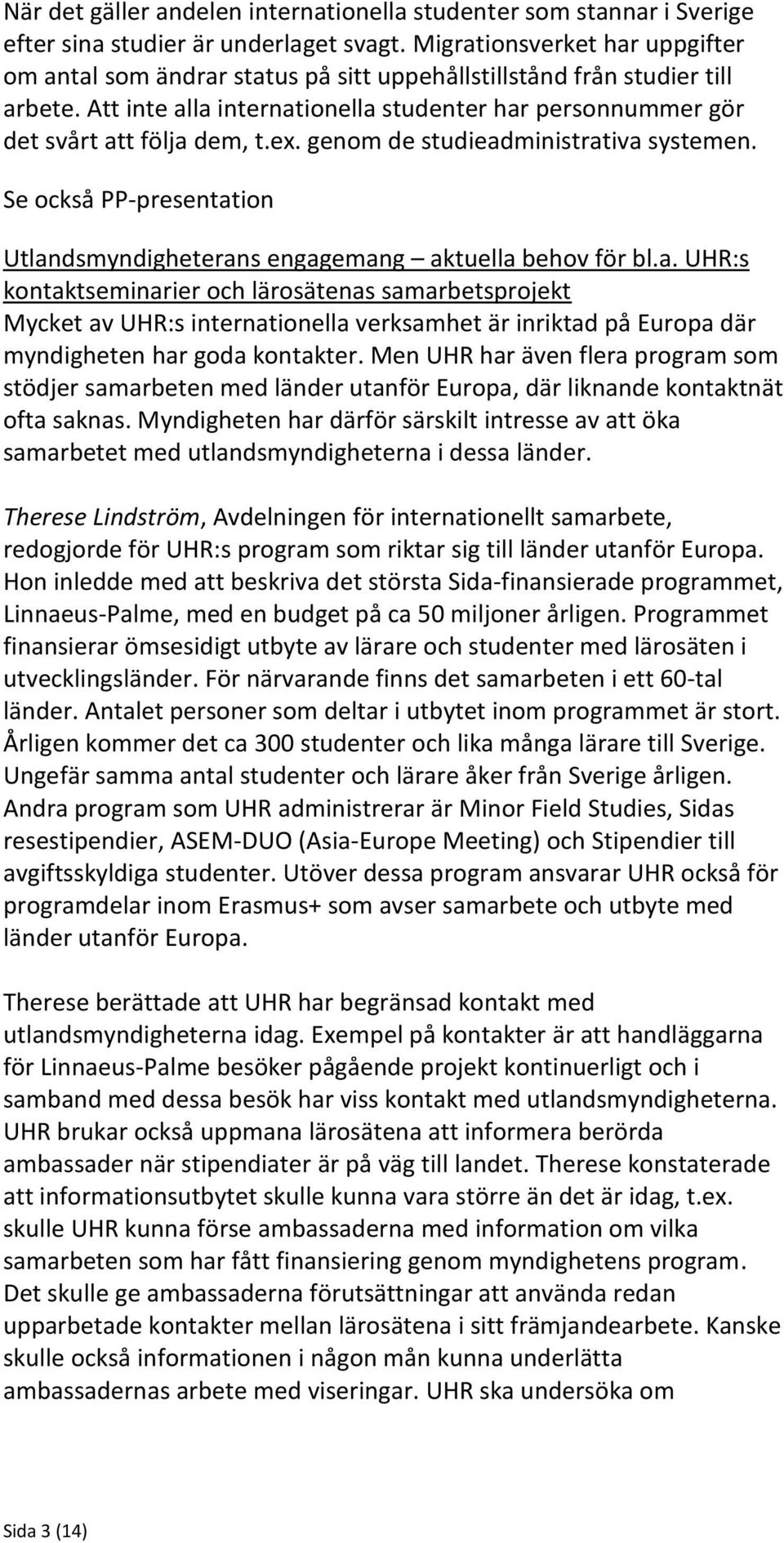 När det gäller andelen internationella studenter som stannar i Sverige efter sina studier är underlaget svagt. Migrationsverket har uppgifter om antal som ändrar status på sitt uppehållstillstånd från studier till arbete. Att inte alla internationella studenter har personnummer gör det svårt att följa dem, t.ex. genom de studieadministrativa systemen.

Se också PP-presentation

Utlandsmyndigheterans engagemang – aktuella behov för bl.a. UHR:s kontaktseminarier och lärosätenas samarbetsprojekt
Mycket av UHR:s internationella verksamhet är inriktad på Europa där myndigheten har goda kontakter. Men UHR har även flera program som stödjer samarbeten med länder utanför Europa, där liknande kontaktnät ofta saknas. Myndigheten har därför särskilt intresse av att öka samarbetet med utlandsmyndigheterna i dessa länder.

Therese Lindström, Avdelningen för internationellt samarbete, redogjorde för UHR:s program som riktar sig till länder utanför Europa. Hon inledde med att beskriva det största Sida-finansierade programmet, Linnaeus-Palme, med en budget på ca 50 miljoner årligen. Programmet finansierar ömsesidigt utbyte av lärare och studenter med lärosäten i utvecklingsländer. För närvarande finns det samarbeten i ett 60-tal länder. Antalet personer som deltar i utbytet inom programmet är stort. Årligen kommer det ca 300 studenter och lika många lärare till Sverige. Ungefär samma antal studenter och lärare åker från Sverige årligen. Andra program som UHR administrerar är Minor Field Studies, Sidas resestipendier, ASEM-DUO (Asia-Europe Meeting) och Stipendier till avgiftsskyldiga studenter. Utöver dessa program ansvarar UHR också för programdelar inom Erasmus+ som avser samarbete och utbyte med länder utanför Europa.

Therese berättade att UHR har begränsad kontakt med utlandsmyndigheterna idag. Exempel på kontakter är att handläggarna för Linnaeus-Palme besöker pågående projekt kontinuerligt och i samband med dessa besök har viss kontakt med utlandsmyndigheterna. UHR brukar också uppmana lärosätena att informera berörda ambassader när stipendiater är på väg till landet. Therese konstaterade att informationsutbytet skulle kunna vara större än det är idag, t.ex. skulle UHR kunna förse ambassaderna med information om vilka samarbeten som har fått finansiering genom myndighetens program. Det skulle ge ambassaderna förutsättningar att använda redan upparbetade kontakter mellan lärosätena i sitt främjandearbete. Kanske skulle också informationen i någon mån kunna underlätta ambassadernas arbete med viseringar. UHR ska undersöka om

Sida 3 (14)